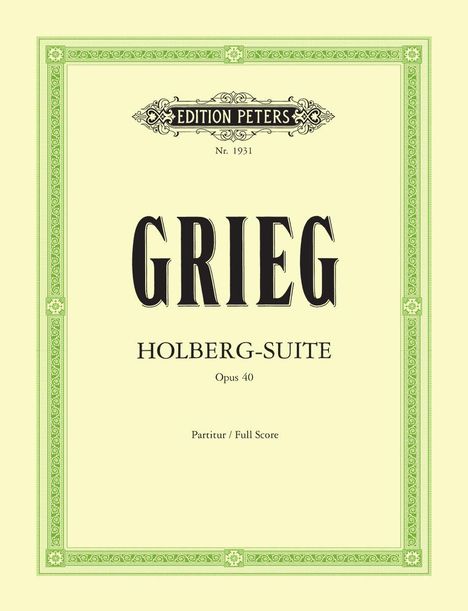 EDITION PETERS

Nr. 1931

GRIEG

HOLBERG-SUITE

Opus 40

Partitur / Full Score